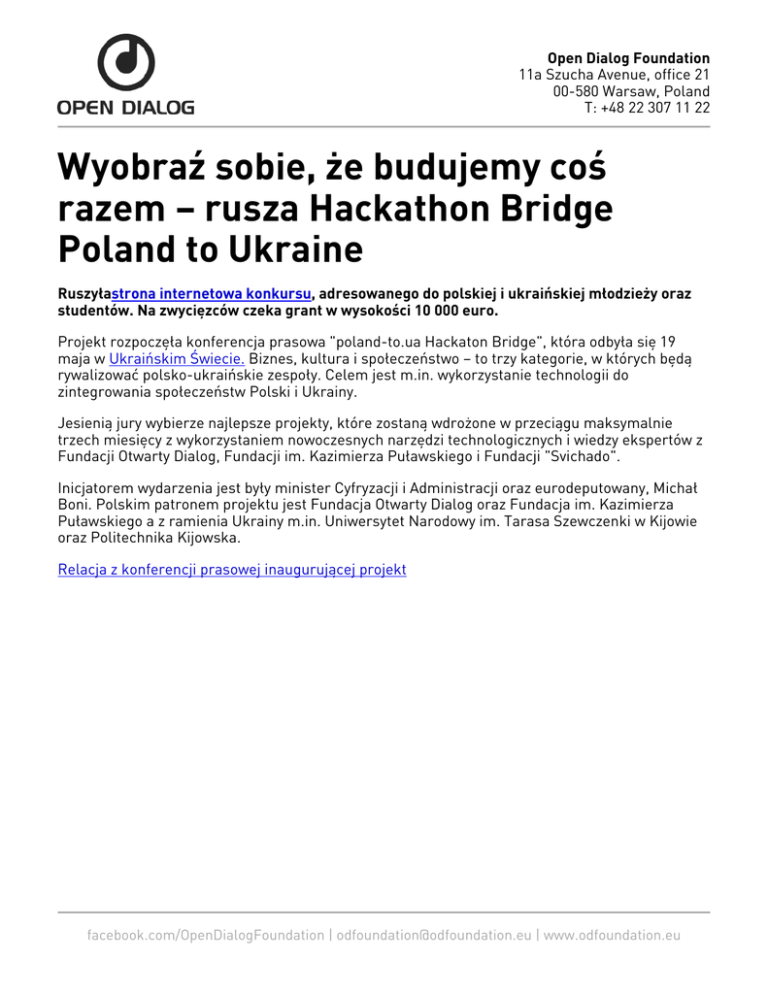 OPEN DIALOG

Open Dialog Foundation
11a Szucha Avenue, office 21
00-580 Warsaw, Poland
T: +48 22 307 11 22

Wyobraź sobie, że budujemy coś razem – rusza Hackathon Bridge Poland to Ukraine

Ruszyłastrona internetowa konkursu, adresowanego do polskiej i ukraińskiej młodzieży oraz studentów. Na zwycięzców czeka grant w wysokości 10 000 euro.

Projekt rozpoczęła konferencja prasowa "poland-to.ua Hackaton Bridge", która odbyła się 19 maja w Ukraińskim Świecie. Biznes, kultura i społeczeństwo – to trzy kategorie, w których będą rywalizować polsko-ukraińskie zespoły. Celem jest m.in. wykorzystanie technologii do zintegrowania społeczeństw Polski i Ukrainy.

Jesienią jury wybierze najlepsze projekty, które zostaną wdrożone w przeciągu maksymalnie trzech miesięcy z wykorzystaniem nowoczesnych narzędzi technologicznych i wiedzy ekspertów z Fundacji Otwarty Dialog, Fundacji im. Kazimierza Puławskiego i Fundacji "Svichado".

Inicjatorem wydarzenia jest były minister Cyfryzacji i Administracji oraz eurodeputowany, Michał Boni. Polskim patronem projektu jest Fundacja Otwarty Dialog oraz Fundacja im. Kazimierza Puławskiego a z ramienia Ukrainy m.in. Uniwersytet Narodowy im. Tarasa Szewczenki w Kijowie oraz Politechnika Kijowska.

Relacja z konferencji prasowej inaugurującej projekt

facebook.com/OpenDialogFoundation | odfoundation@odfoundation.eu | www.odfoundation.eu